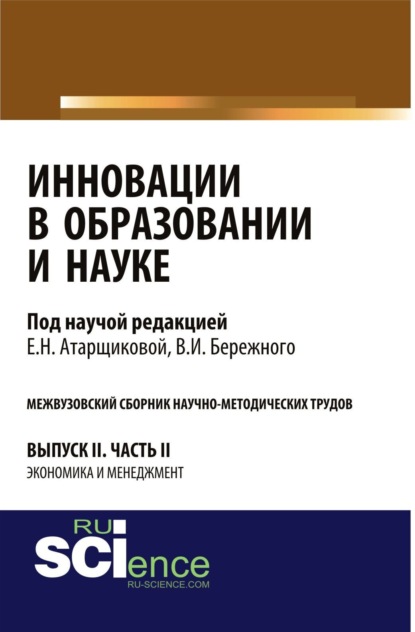 ИННОВАЦИИ В ОБРАЗОВАНИИ И НАУКЕ

Под научой редакцией
Е.Н. Атарщиковой, В.И. Бережного

МЕЖВУЗОВСКИЙ СБОРНИК НАУЧНО-МЕТОДИЧЕСКИХ ТРУДОВ

ВЫПУСК II. ЧАСТЬ II
ЭКОНОМИКА И МЕНЕДЖМЕНТ

RU
SCIence
RU-SCIENCE.COM